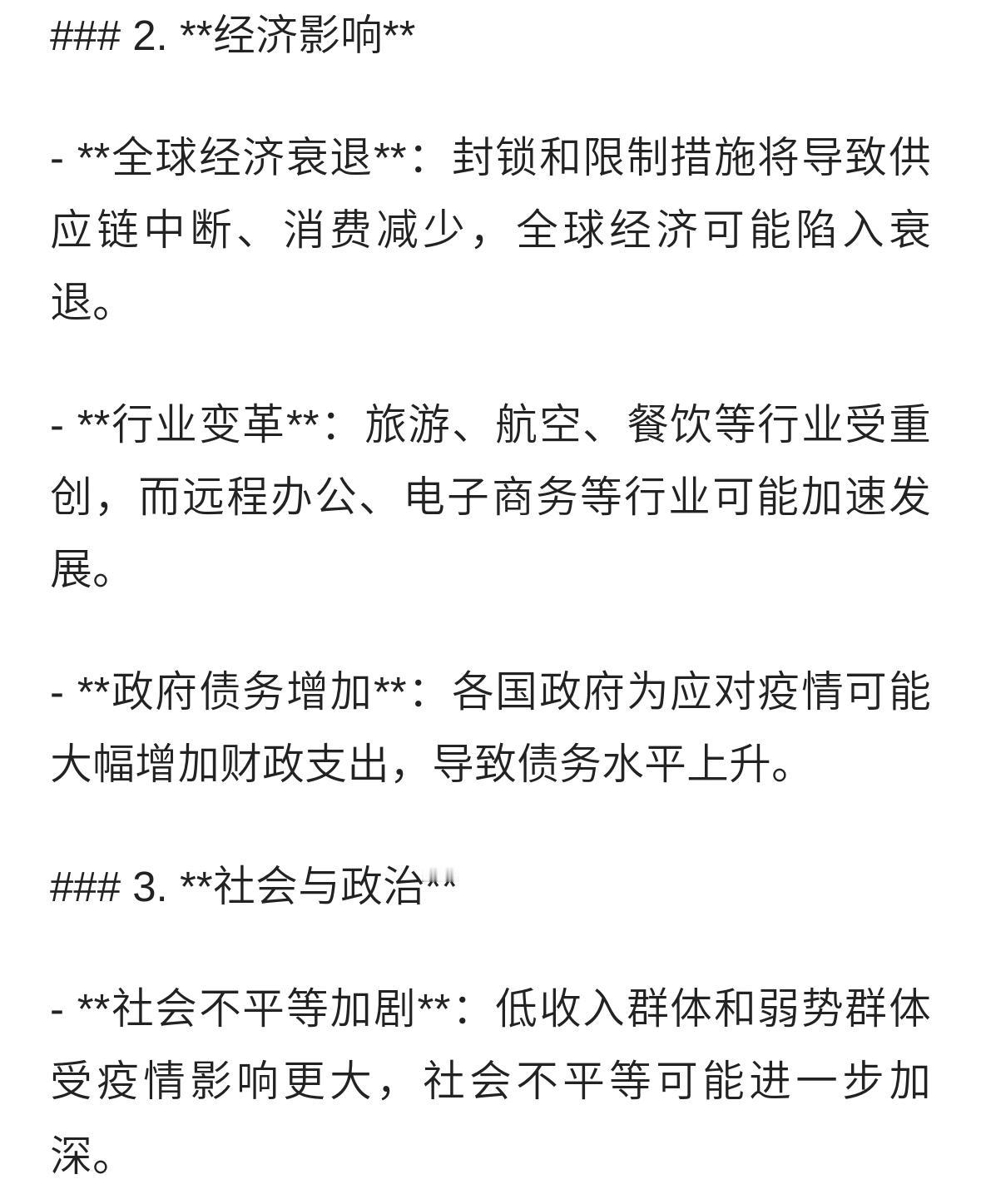 ### 2. **经济影响**

- **全球经济衰退**：封锁和限制措施将导致供应链中断、消费减少，全球经济可能陷入衰退。

- **行业变革**：旅游、航空、餐饮等行业受重创，而远程办公、电子商务等行业可能加速发展。

- **政府债务增加**：各国政府为应对疫情可能大幅增加财政支出，导致债务水平上升。

### 3. **社会与政治**

- **社会不平等加剧**：低收入群体和弱势群体受疫情影响更大，社会不平等可能进一步加深。